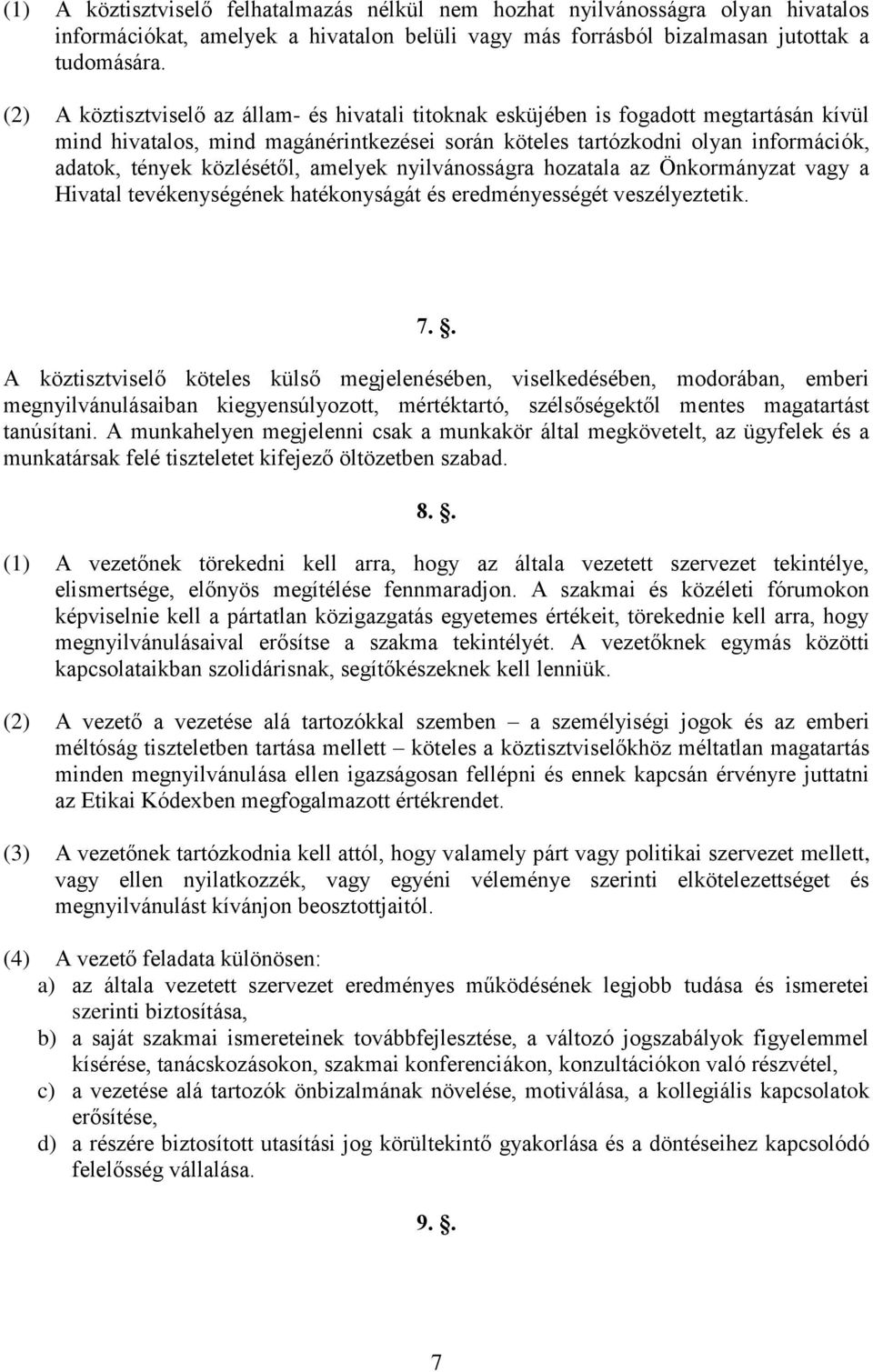 (1) A köztisztviselő felhatalmazás nélkül nem hozhat nyilvánosságra olyan hivatalos információkat, amelyek a hivatalon belüli vagy más forrásból bizalmasan jutottak a tudomására.

(2) A köztisztviselő az állam- és hivatali titoknak esküjében is fogadott megtartásán kívül mind hivatalos, mind magánérintkezései során köteles tartózkodni olyan információk, adatok, tények közlésétől, amelyek nyilvánosságra hozatala az Önkormányzat vagy a Hivatal tevékenységének hatékonyságát és eredményességét veszélyeztetik.

7. .

A köztisztviselő köteles külső megjelenésében, viselkedésében, modorában, emberi megnyilvánulásaiban kiegyensúlyozott, mértéktartó, szélsőségektől mentes magatartást tanúsítani. A munkahelyen megjelenni csak a munkakör által megkövetelt, az ügyfelek és a munkatársak felé tiszteletet kifejező öltözetben szabad.

8. .

(1) A vezetőnek törekedni kell arra, hogy az általa vezetett szervezet tekintélye, elismertsége, előnyös megítélése fennmaradjon. A szakmai és közéleti fórumokon képviselnie kell a pártatlan közigazgatás egyetemes értékeit, törekednie kell arra, hogy megnyilvánulásaival erősítse a szakma tekintélyét. A vezetőknek egymás közötti kapcsolataikban szolidárisnak, segítőkészeknek kell lenniük.

(2) A vezető a vezetése alá tartozókkal szemben – a személyiségi jogok és az emberi méltóság tiszteletben tartása mellett – köteles a köztisztviselőkhöz méltatlan magatartás minden megnyilvánulása ellen igazságosan fellépni és ennek kapcsán érvényre juttatni az Etikai Kódexben megfogalmazott értékrendet.

(3) A vezetőnek tartózkodnia kell attól, hogy valamely párt vagy politikai szervezet mellett, vagy ellen nyilatkozzék, vagy egyéni véleménye szerinti elkötelezettséget és megnyilvánulást kívánjon beosztottjaitól.

(4) A vezető feladata különösen:
a) az általa vezetett szervezet eredményes működésének legjobb tudása és ismeretei szerinti biztosítása,
b) a saját szakmai ismereteinek továbbfejlesztése, a változó jogszabályok figyelemmel kísérése, tanácskozásokon, szakmai konferenciákon, konzultációkon való részvétel,
c) a vezetése alá tartozók önbizalmának növelése, motiválása, a kollegiális kapcsolatok erősítése,
d) a részére biztosított utasítási jog körültekintő gyakorlása és a döntéseihez kapcsolódó felelősség vállalása.

9. .

7